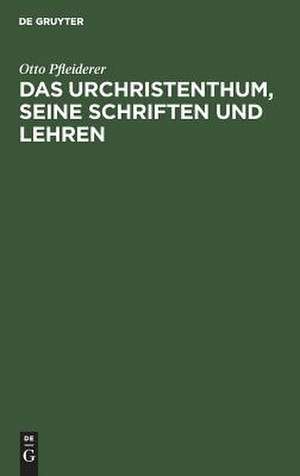 DE GRUYTER

Otto Pfleiderer

DAS URCHRISTENTHUM, SEINE SCHRIFTEN UND LEHREN

DE
G